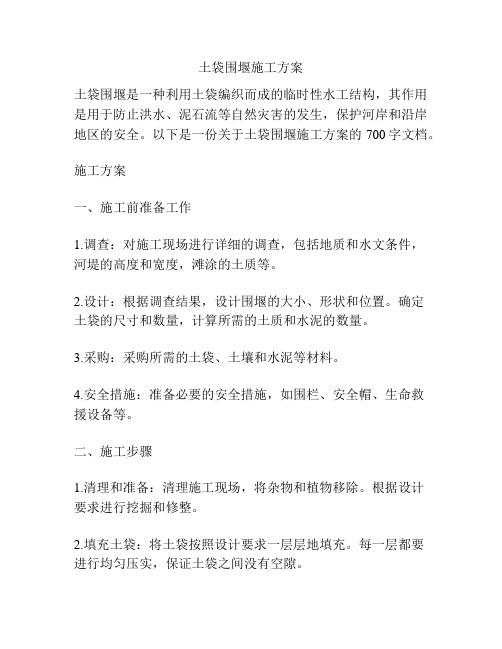 土袋围堰施工方案

土袋围堰是一种利用土袋编织而成的临时性水工结构，其作用是用于防止洪水、泥石流等自然灾害的发生，保护河岸和沿岸地区的安全。以下是一份关于土袋围堰施工方案的 700 字文档。

施工方案

一、施工前准备工作

1.调查：对施工现场进行详细的调查，包括地质和水文条件，河堤的高度和宽度，滩涂的土质等。

2.设计：根据调查结果，设计围堰的大小、形状和位置。确定土袋的尺寸和数量，计算所需的土质和水泥的数量。

3.采购：采购所需的土袋、土壤和水泥等材料。

4.安全措施：准备必要的安全措施，如围栏、安全帽、生命救援设备等。

二、施工步骤

1.清理和准备：清理施工现场，将杂物和植物移除。根据设计要求进行挖掘和修整。

2.填充土袋：将土袋按照设计要求一层层地填充。每一层都要进行均匀压实，保证土袋之间没有空隙。